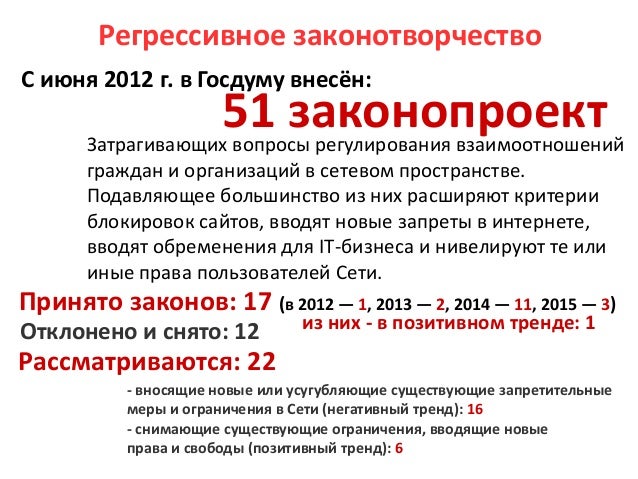 Регрессивное законотворчество

С июня 2012 г. в Госдуму внесён:

51 законопроект

Затрагивающих вопросы регулирования взаимоотношений граждан и организаций в сетевом пространстве. Подавляющее большинство из них расширяют критерии блокировок сайтов, вводят новые запреты в интернете, вводят обременения для IT-бизнеса и нивелируют те или иные права пользователей Сети.

Принято законов: 17 (в 2012 — 1, 2013 — 2, 2014 — 11, 2015 — 3)
из них - в позитивном тренде: 1

Отклонено и снято: 12

Рассматриваются: 22

- вносящие новые или усугубляющие существующие запретительные меры и ограничения в Сети (негативный тренд): 16
- снимающие существующие ограничения, вводящие новые права и свободы (позитивный тренд): 6